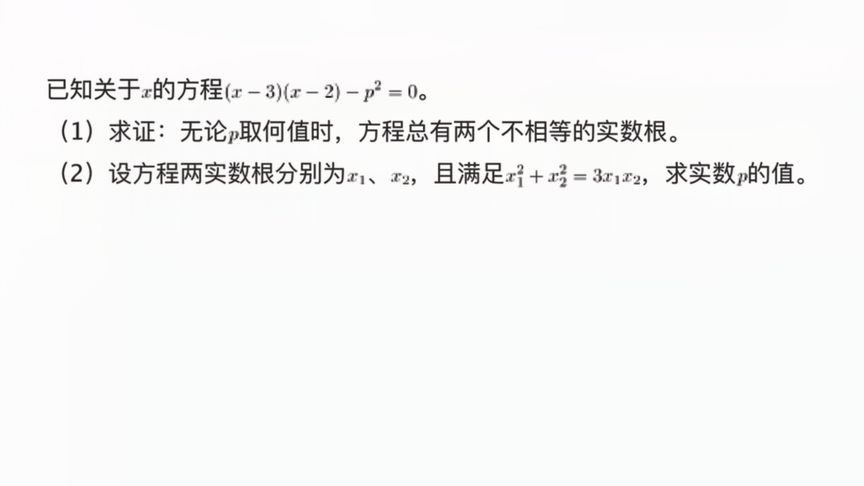 已知关于$x$的方程$(x-3)(x-2)-p^2=0$。

（1）求证：无论$p$取何值时，方程总有两个不相等的实数根。

（2）设方程两实数根分别为$x_1$、$x_2$，且满足$x_1^2+x_2^2=3x_1x_2$，求实数$p$的值。